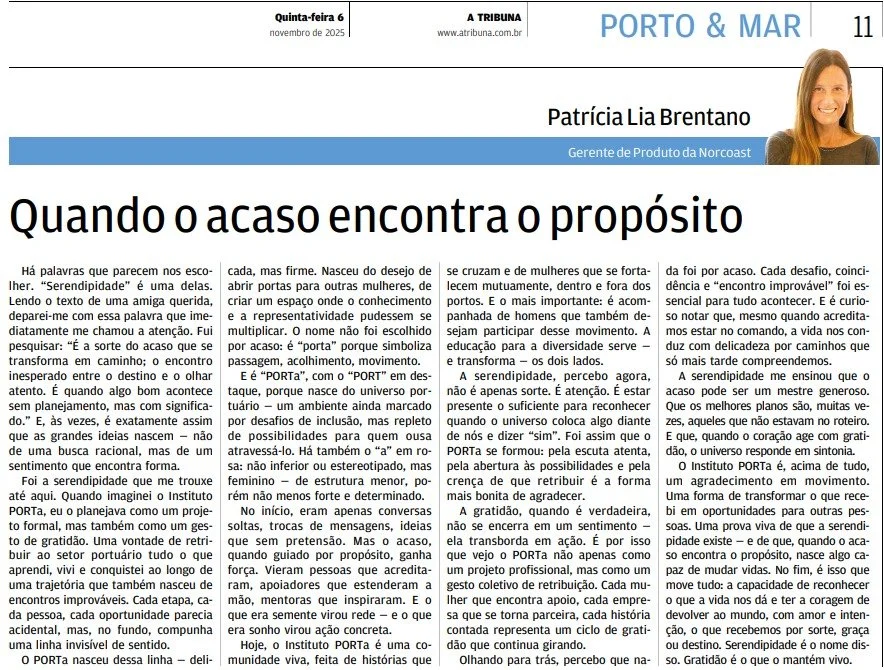 Quinta-feira 6
novembro de 2025

A TRIBUNA
www.atribuna.com.br

PORTO & MAR

11

Patrícia Lia Brentano

Gerente de Produto da Norcoast

Quando o acaso encontra o propósito

Há palavras que parecem nos escolher. "Serendipidade" é uma delas. Lendo o texto de uma amiga querida, deparei-me com essa palavra que imediatamente me chamou a atenção. Fui pesquisar: "É a sorte do acaso que se transforma em caminho; o encontro inesperado entre o destino e o olhar atento. É quando algo bom acontece sem planejamento, mas com significado." E, às vezes, é exatamente assim que as grandes ideias nascem — não de uma busca racional, mas de um sentimento que encontra forma.

Foi a serendipidade que me trouxe até aqui. Quando imaginei o Instituto PORTa, eu o planejava como um projeto formal, mas também como um gesto de gratidão. Uma vontade de retribuir ao setor portuário tudo o que aprendi, vivi e conquistei ao longo de uma trajetória que também nasceu de encontros improváveis. Cada etapa, cada pessoa, cada oportunidade parecia acidental, mas, no fundo, compunha uma linha invisível de sentido.

O PORTa nasceu dessa linha — delicada, mas firme. Nasceu do desejo de abrir portas para outras mulheres, de criar um espaço onde o conhecimento e a representatividade pudessem se multiplicar. O nome não foi escolhido por acaso: é "porta" porque simboliza passagem, acolhimento, movimento.

E é "PORTa", com o "PORT" em destaque, porque nasce do universo portuário — um ambiente ainda marcado por desafios de inclusão, mas repleto de possibilidades para quem ousa atravessá-lo. Há também o "a" em rosa: não inferior ou estereotipado, mas feminino — de estrutura menor, porém não menos forte e determinado.

No início, eram apenas conversas soltas, trocas de mensagens, ideias que sem pretensão. Mas o acaso, quando guiado por propósito, ganha força. Vieram pessoas que acreditaram, apoiadores que estenderam a mão, mentoras que inspiraram. E o que era semente virou rede — e o que era sonho virou ação concreta.

Hoje, o Instituto PORTa é uma comunidade viva, feita de histórias que se cruzam e de mulheres que se fortalecem mutuamente, dentro e fora dos portos. E o mais importante: é acompanhada de homens que também desejam participar desse movimento. A educação para a diversidade serve — e transforma — os dois lados.

A serendipidade, percebo agora, não é apenas sorte. É atenção. É estar presente o suficiente para reconhecer quando o universo coloca algo diante de nós e dizer "sim". Foi assim que o PORTa se formou: pela escuta atenta, pela abertura às possibilidades e pela crença de que retribuir é a forma mais bonita de agradecer.

A gratidão, quando é verdadeira, não se encerra em um sentimento — ela transborda em ação. É por isso que vejo o PORTa não apenas como um projeto profissional, mas como um gesto coletivo de retribuição. Cada mulher que encontra apoio, cada empresa que se torna parceira, cada história contada representa um ciclo de gratidão que continua girando.

Olhando para trás, percebo que nada foi por acaso. Cada desafio, coincidência e "encontro improvável" foi essencial para tudo acontecer. E é curioso notar que, mesmo quando acreditamos estar no comando, a vida nos conduz com delicadeza por caminhos que só mais tarde compreendemos.

A serendipidade me ensinou que o acaso pode ser um mestre generoso. Que os melhores planos são, muitas vezes, aqueles que não estavam no roteiro. E que, quando o coração age com gratidão, o universo responde em sintonia.

O Instituto PORTa é, acima de tudo, um agradecimento em movimento. Uma forma de transformar o que recebi em oportunidades para outras pessoas. Uma prova viva de que a serendipidade existe — e de que, quando o acaso encontra o propósito, nasce algo capaz de mudar vidas. No fim, é isso que move tudo: a capacidade de reconhecer o que a vida nos dá e ter a coragem de devolver ao mundo, com amor e intenção, o que recebemos por sorte, graça ou destino. Serendipidade é o nome disso. Gratidão é o que o mantém vivo.